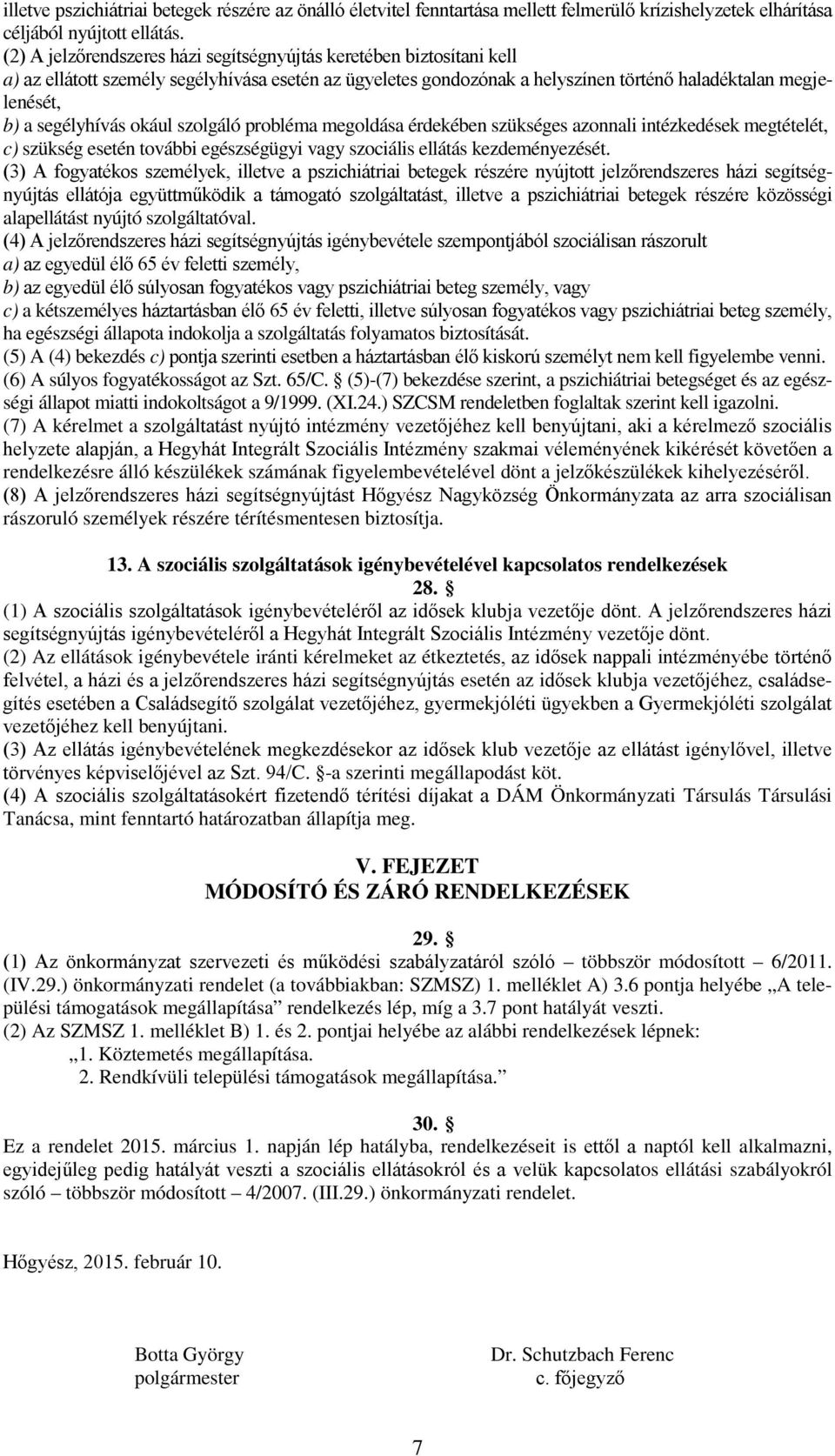 illetve pszichiátriai betegek részére az önálló életvitel fenntartása mellett felmerülő krízishelyzetek elhárítása céljából nyújtott ellátás.
(2) A jelzőrendszeres házi segítségnyújtás keretében biztosítani kell
a) az ellátott személy segélyhívása esetén az ügyeletes gondozónak a helyszínen történő haladéktalan megjelenését,
b) a segélyhívás okául szolgáló probléma megoldása érdekében szükséges azonnali intézkedések megtételét,
c) szükség esetén további egészségügyi vagy szociális ellátás kezdeményezését.
(3) A fogyatékos személyek, illetve a pszichiátriai betegek részére nyújtott jelzőrendszeres házi segítségnyújtás ellátója együttműködik a támogató szolgáltatást, illetve a pszichiátriai betegek részére közösségi alapellátást nyújtó szolgáltatóval.
(4) A jelzőrendszeres házi segítségnyújtás igénybevétele szempontjából szociálisan rászorult
a) az egyedül élő 65 év feletti személy,
b) az egyedül élő súlyosan fogyatékos vagy pszichiátriai beteg személy, vagy
c) a kétszemélyes háztartásban élő 65 év feletti, illetve súlyosan fogyatékos vagy pszichiátriai beteg személy, ha egészségi állapota indokolja a szolgáltatás folyamatos biztosítását.
(5) A (4) bekezdés c) pontja szerinti esetben a háztartásban élő kiskorú személyt nem kell figyelembe venni.
(6) A súlyos fogyatékosságot az Szt. 65/C. § (5)-(7) bekezdése szerint, a pszichiátriai betegséget és az egészségi állapot miatti indokoltságot a 9/1999. (XI.24.) SZCSM rendeletben foglaltak szerint kell igazolni.
(7) A kérelmet a szolgáltatást nyújtó intézmény vezetőjéhez kell benyújtani, aki a kérelmező szociális helyzete alapján, a Hegyhát Integrált Szociális Intézmény szakmai véleményének kikérését követően a rendelkezésre álló készülékek számának figyelembevételével dönt a jelzőkészülékek kihelyezéséről.
(8) A jelzőrendszeres házi segítségnyújtást Hőgyész Nagyközség Önkormányzata az arra szociálisan rászoruló személyek részére térítésmentesen biztosítja.

13. A szociális szolgáltatások igénybevételével kapcsolatos rendelkezések
28. §
(1) A szociális szolgáltatások igénybevételéről az idősek klubja vezetője dönt. A jelzőrendszeres házi segítségnyújtás igénybevételéről a Hegyhát Integrált Szociális Intézmény vezetője dönt.
(2) Az ellátások igénybevétele iránti kérelmeket az étkeztetés, az idősek nappali intézményébe történő felvétel, a házi és a jelzőrendszeres házi segítségnyújtás esetén az idősek klubja vezetőjéhez, családsegítés esetében a Családsegítő szolgálat vezetőjéhez, gyermekjóléti ügyekben a Gyermekjóléti szolgálat vezetőjéhez kell benyújtani.
(3) Az ellátás igénybevételének megkezdésekor az idősek klub vezetője az ellátást igénylővel, illetve törvényes képviselőjével az Szt. 94/C. §-a szerinti megállapodást köt.
(4) A szociális szolgáltatásokért fizetendő térítési díjakat a DÁM Önkormányzati Társulás Társulási Tanácsa, mint fenntartó határozatban állapítja meg.

V. FEJEZET
MÓDOSÍTÓ ÉS ZÁRÓ RENDELKEZÉSEK

29. §
(1) Az önkormányzat szervezeti és működési szabályzatáról szóló – többször módosított – 6/2011. (IV.29.) önkormányzati rendelet (a továbbiakban: SZMSZ) 1. melléklet A) 3.6 pontja helyébe „A települési támogatások megállapítása” rendelkezés lép, míg a 3.7 pont hatályát veszti.
(2) Az SZMSZ 1. melléklet B) 1. és 2. pontjai helyébe az alábbi rendelkezések lépnek:
„1. Köztemetés megállapítása.
2. Rendkívüli települési támogatások megállapítása.”

30. §
Ez a rendelet 2015. március 1. napján lép hatályba, rendelkezéseit is ettől a naptól kell alkalmazni, egyidejűleg pedig hatályát veszti a szociális ellátásokról és a velük kapcsolatos ellátási szabályokról szóló – többször módosított – 4/2007. (III.29.) önkormányzati rendelet.

Hőgyész, 2015. február 10.

Botta György
polgármester

Dr. Schutzbach Ferenc
c. főjegyző

7